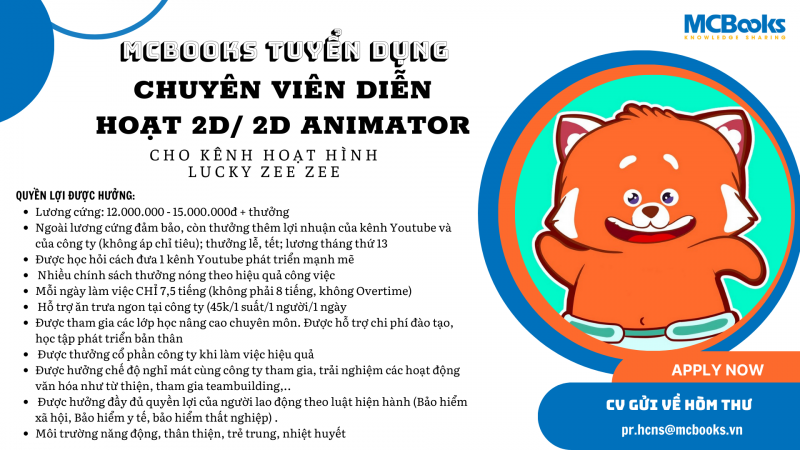 MCBooks
KNOWLEDGE SHARING

MCBOOKS TUYỂN DỤNG
CHUYÊN VIÊN DIỄN HOẠT 2D/ 2D ANIMATOR

CHO KÊNH HOẠT HÌNH
LUCKY ZEE ZEE

QUYỀN LỢI ĐƯỢC HƯỞNG:
• Lương cứng: 12.000.000 - 15.000.000đ + thưởng
• Ngoài lương cứng đảm bảo, còn thưởng thêm lợi nhuận của kênh Youtube và của công ty (không áp chỉ tiêu); thưởng lễ, tết; lương tháng thứ 13
• Được học hỏi cách đưa 1 kênh Youtube phát triển mạnh mẽ
• Nhiều chính sách thưởng nóng theo hiệu quả công việc
• Mỗi ngày làm việc CHỈ 7,5 tiếng (không phải 8 tiếng, không Overtime)
• Hỗ trợ ăn trưa ngon tại công ty (45k/1 suất/1 người/1 ngày
• Được tham gia các lớp học nâng cao chuyên môn. Được hỗ trợ chi phí đào tạo, học tập phát triển bản thân
• Được thưởng cổ phần công ty khi làm việc hiệu quả
• Được hưởng chế độ nghỉ mát cùng công ty tham gia, trải nghiệm các hoạt động văn hóa như từ thiện, tham gia teambuilding,..
• Được hưởng đầy đủ quyền lợi của người lao động theo luật hiện hành (Bảo hiểm xã hội, Bảo hiểm y tế, bảo hiểm thất nghiệp) .
• Môi trường năng động, thân thiện, trẻ trung, nhiệt huyết

APPLY NOW

CV GỬI VỀ HÒM THƯ
pr.hcns@mcbooks.vn